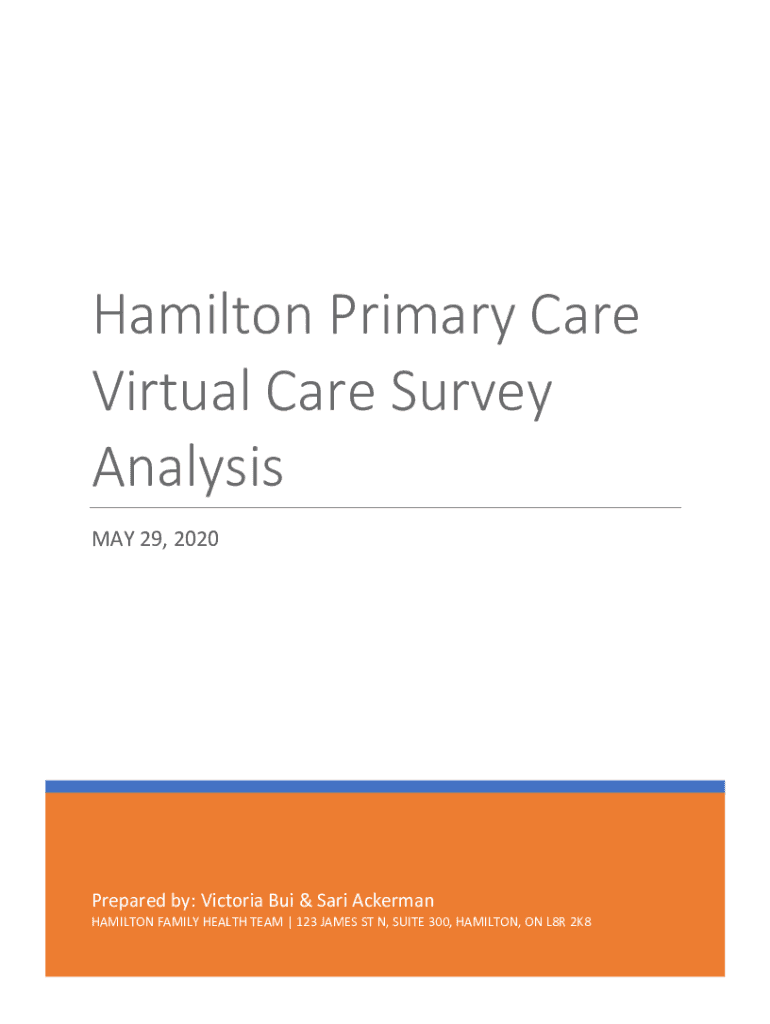 Hamilton Primary Care Virtual Care Survey Analysis

MAY 29, 2020

Prepared by: Victoria Bui & Sari Ackerman

HAMILTON FAMILY HEALTH TEAM | 123 JAMES ST N, SUITE 300, HAMILTON, ON L8R 2K8